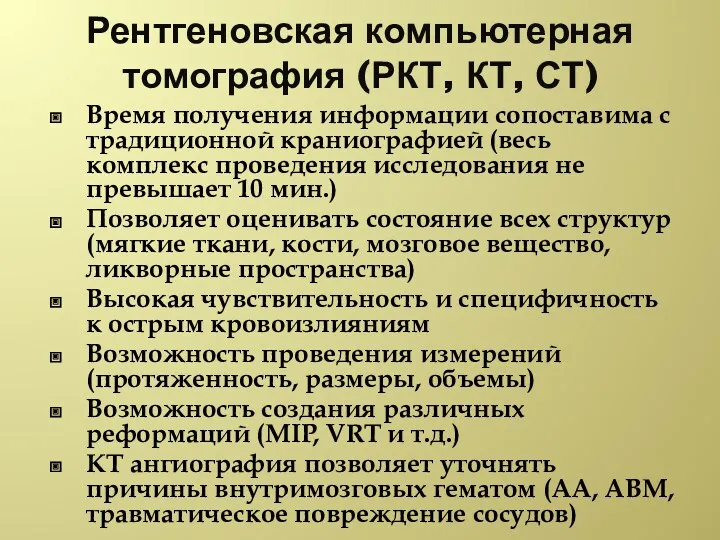 Рентгеновская компьютерная томография (РКТ, КТ, СТ)

Время получения информации сопоставима с традиционной краниографией (весь комплекс проведения исследования не превышает 10 мин.)

Позволяет оценивать состояние всех структур (мягкие ткани, кости, мозговое вещество, ликворные пространства)

Высокая чувствительность и специфичность к острым кровоизлияниям

Возможность проведения измерений (протяженность, размеры, объемы)

Возможность создания различных реформаций (MIP, VRT и т.д.)

КТ ангиография позволяет уточнять причины внутримозговых гематом (АА, АВМ, травматическое повреждение сосудов)